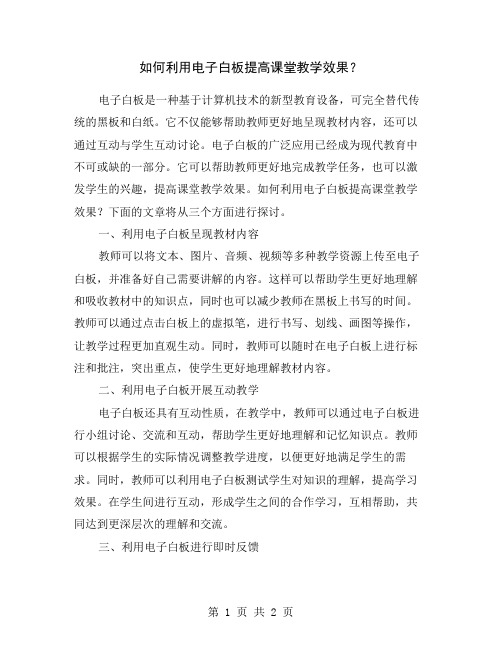 如何利用电子白板提高课堂教学效果？

电子白板是一种基于计算机技术的新型教育设备，可完全替代传统的黑板和白纸。它不仅能够帮助教师更好地呈现教材内容，还可以通过互动与学生互动讨论。电子白板的广泛应用已经成为现代教育中不可或缺的一部分。它可以帮助教师更好地完成教学任务，也可以激发学生的兴趣，提高课堂教学效果。如何利用电子白板提高课堂教学效果？下面的文章将从三个方面进行探讨。

一、利用电子白板呈现教材内容

教师可以将文本、图片、音频、视频等多种教学资源上传至电子白板，并准备好自己需要讲解的内容。这样可以帮助学生更好地理解和吸收教材中的知识点，同时也可以减少教师在黑板上书写的时间。教师可以通过点击白板上的虚拟笔，进行书写、划线、画图等操作，让教学过程更加直观生动。同时，教师可以随时在电子白板上进行标注和批注，突出重点，使学生更好地理解教材内容。

二、利用电子白板开展互动教学

电子白板还具有互动性质，在教学中，教师可以通过电子白板进行小组讨论、交流和互动，帮助学生更好地理解和记忆知识点。教师可以根据学生的实际情况调整教学进度，以便更好地满足学生的需求。同时，教师可以利用电子白板测试学生对知识的理解，提高学习效果。在学生间进行互动，形成学生之间的合作学习，互相帮助，共同达到更深层次的理解和交流。

三、利用电子白板进行即时反馈

第 1 页 共 2 页